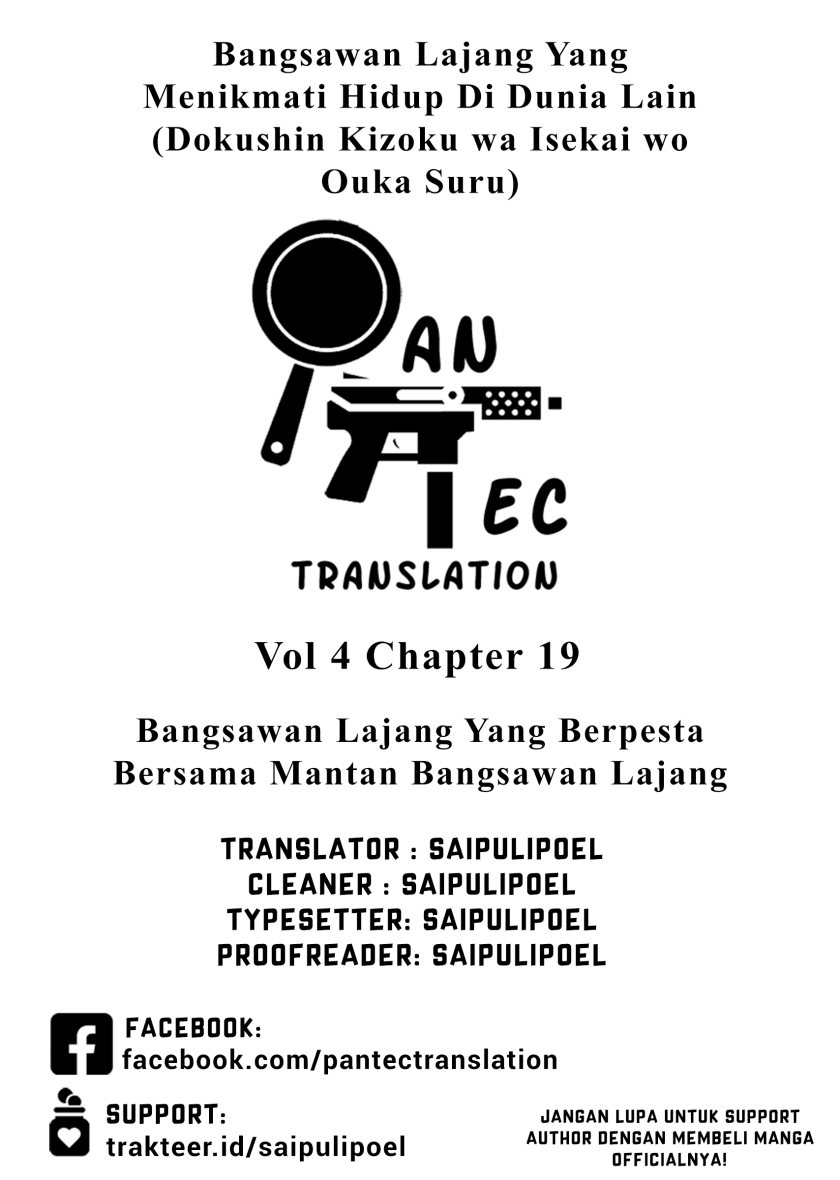 Bangsawan Lajang Yang Menikmati Hidup Di Dunia Lain (Dokushin Kizoku wa Isekai wo Ouka Suru)

AN

EC

TRANSLATION

Vol 4 Chapter 19

Bangsawan Lajang Yang Berpesta Bersama Mantan Bangsawan Lajang

TRANSLATOR : SAIPULIPOEL
CLEANER : SAIPULIPOEL
TYPESETTER: SAIPULIPOEL
PROOFREADER: SAIPULIPOEL

FACEBOOK:
facebook.com/pantectranslation

SUPPORT:
trakteer.id/saipulipoel

JANGAN LUPA UNTUK SUPPORT AUTHOR DENGAN MEMBELI MANGA OFFICIALNYA!